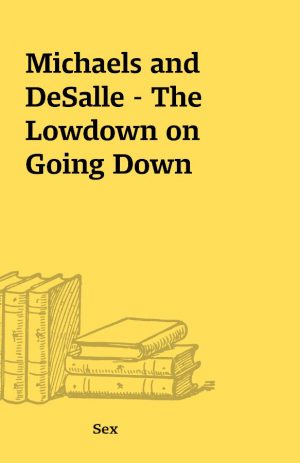 Michaels and DeSalle - The Lowdown on Going Down

Sex